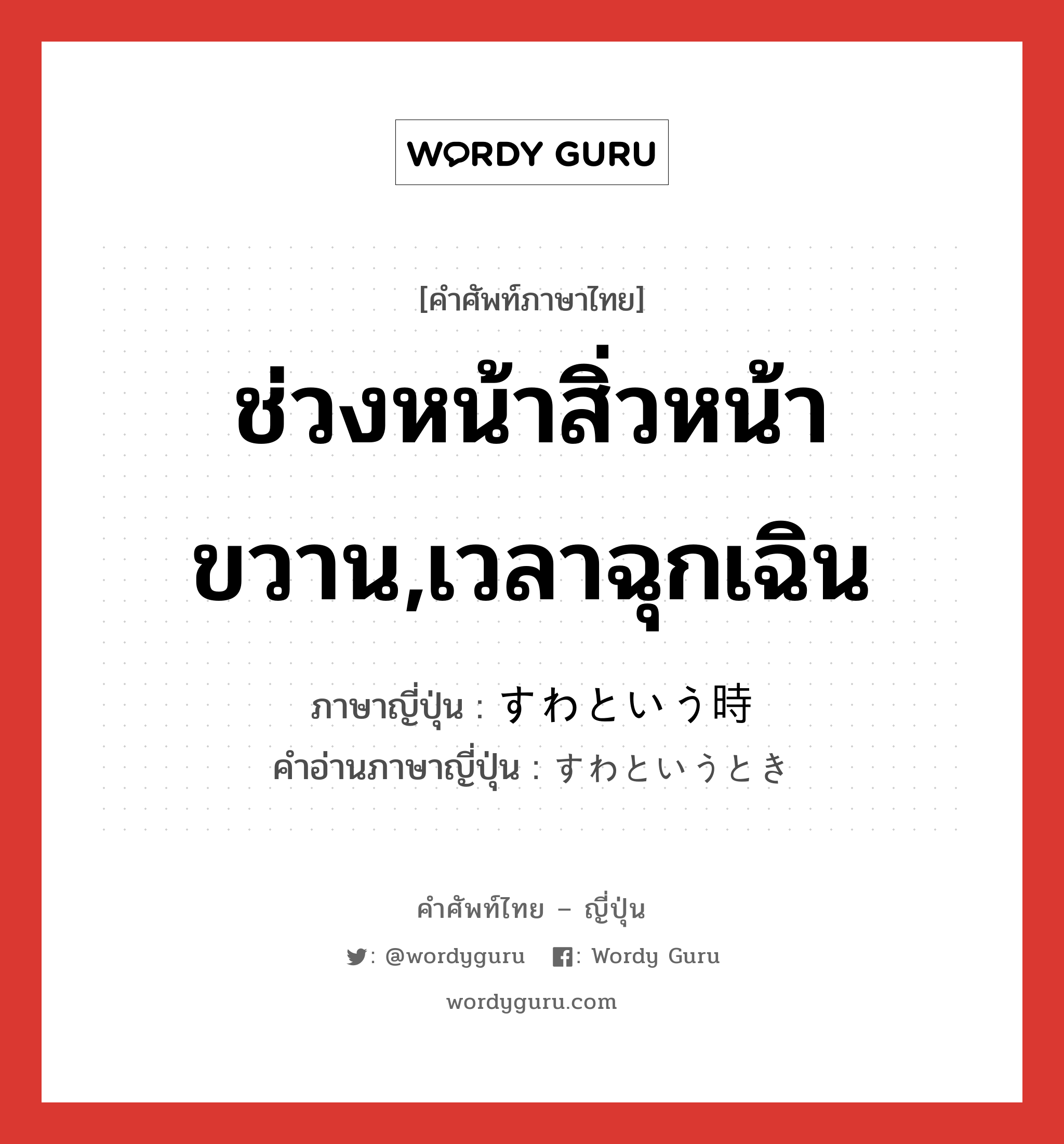 WORDY GURU

[คำศัพท์ภาษาไทย]

ช่วงหน้าสิ่วหน้าขวาน,เวลาฉุกเฉิน

ภาษาญี่ปุ่น : すわという時
คำอ่านภาษาญี่ปุ่น : すわというとき

คำศัพท์ไทย – ญี่ปุ่น

: @wordyguru : Wordy Guru

wordyguru.com